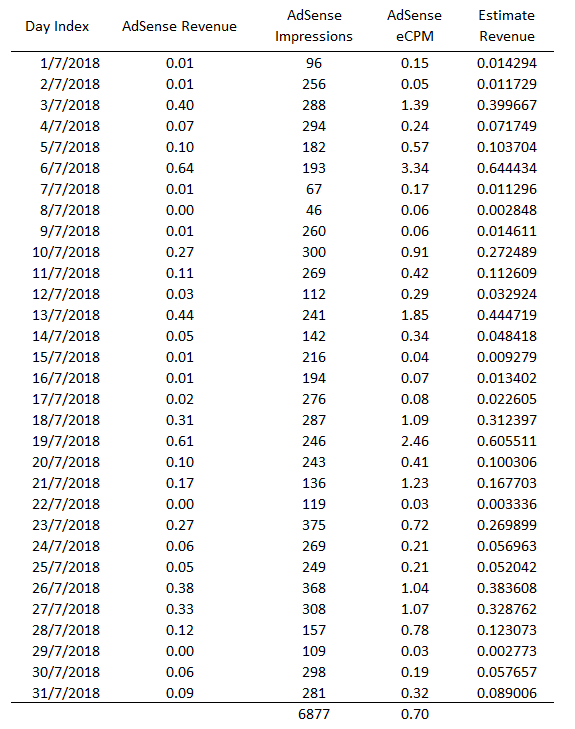 | Day Index | AdSense Revenue | AdSense Impressions | AdSense eCPM | Estimate Revenue |
|---|---|---|---|---|
| 1/7/2018 | 0.01 | 96 | 0.15 | 0.014294 |
| 2/7/2018 | 0.01 | 256 | 0.05 | 0.011729 |
| 3/7/2018 | 0.40 | 288 | 1.39 | 0.399667 |
| 4/7/2018 | 0.07 | 294 | 0.24 | 0.071749 |
| 5/7/2018 | 0.10 | 182 | 0.57 | 0.103704 |
| 6/7/2018 | 0.64 | 193 | 3.34 | 0.644434 |
| 7/7/2018 | 0.01 | 67 | 0.17 | 0.011296 |
| 8/7/2018 | 0.00 | 46 | 0.06 | 0.002848 |
| 9/7/2018 | 0.01 | 260 | 0.06 | 0.014611 |
| 10/7/2018 | 0.27 | 300 | 0.91 | 0.272489 |
| 11/7/2018 | 0.11 | 269 | 0.42 | 0.112609 |
| 12/7/2018 | 0.03 | 112 | 0.29 | 0.032924 |
| 13/7/2018 | 0.44 | 241 | 1.85 | 0.444719 |
| 14/7/2018 | 0.05 | 142 | 0.34 | 0.048418 |
| 15/7/2018 | 0.01 | 216 | 0.04 | 0.009279 |
| 16/7/2018 | 0.01 | 194 | 0.07 | 0.013402 |
| 17/7/2018 | 0.02 | 276 | 0.08 | 0.022605 |
| 18/7/2018 | 0.31 | 287 | 1.09 | 0.312397 |
| 19/7/2018 | 0.61 | 246 | 2.46 | 0.605511 |
| 20/7/2018 | 0.10 | 243 | 0.41 | 0.100306 |
| 21/7/2018 | 0.17 | 136 | 1.23 | 0.167703 |
| 22/7/2018 | 0.00 | 119 | 0.03 | 0.003336 |
| 23/7/2018 | 0.27 | 375 | 0.72 | 0.269899 |
| 24/7/2018 | 0.06 | 269 | 0.21 | 0.056963 |
| 25/7/2018 | 0.05 | 249 | 0.21 | 0.052042 |
| 26/7/2018 | 0.38 | 368 | 1.04 | 0.383608 |
| 27/7/2018 | 0.33 | 308 | 1.07 | 0.328762 |
| 28/7/2018 | 0.12 | 157 | 0.78 | 0.123073 |
| 29/7/2018 | 0.00 | 109 | 0.03 | 0.002773 |
| 30/7/2018 | 0.06 | 298 | 0.19 | 0.057657 |
| 31/7/2018 | 0.09 | 281 | 0.32 | 0.089006 |
| | | 6877 | 0.70 | |